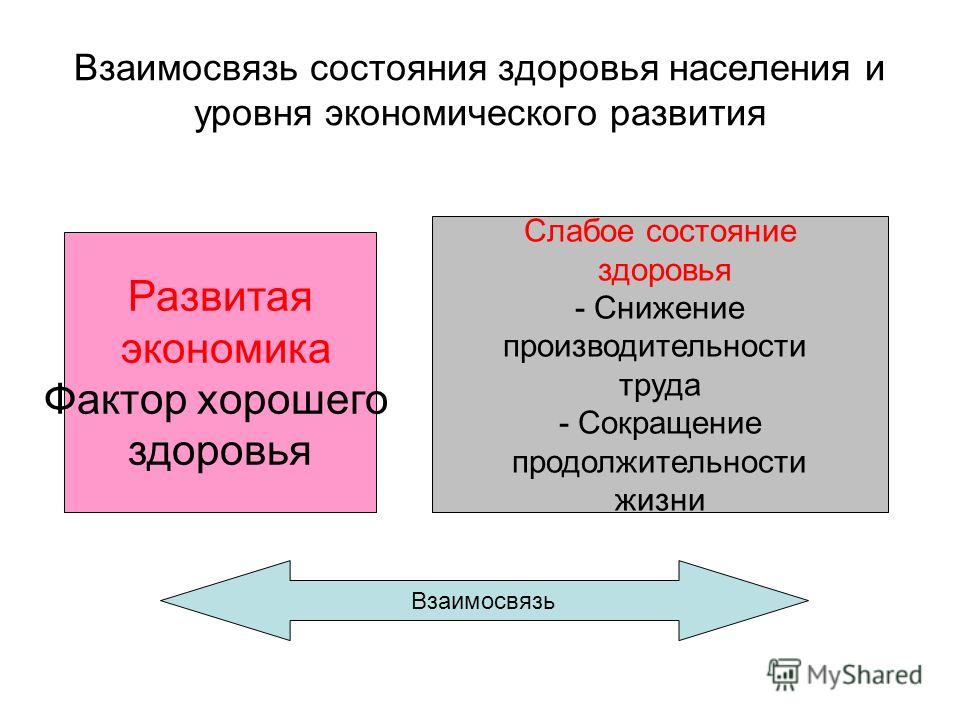 Взаимосвязь состояния здоровья населения и уровня экономического развития

Развитая экономика
Фактор хорошего здоровья

Слабое состояние здоровья
- Снижение производительности труда
- Сокращение продолжительности жизни

Взаимосвязь

MyShared